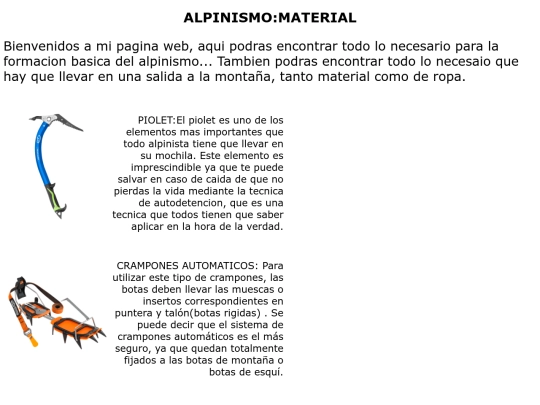 ALPINISMO:MATERIAL

Bienvenidos a mi pagina web, aqui podras encontrar todo lo necesario para la formacion basica del alpinismo... Tambien podras encontrar todo lo necesaio que hay que llevar en una salida a la montaña, tanto material como de ropa.

PIOLET:El piolet es uno de los elementos mas importantes que todo alpinista tiene que llevar en su mochila. Este elemento es imprescindible ya que te puede salvar en caso de caida de que no pierdas la vida mediante la tecnica de autodetencion, que es una tecnica que todos tienen que saber aplicar en la hora de la verdad.

CRAMPONES AUTOMATICOS: Para utilizar este tipo de crampones, las botas deben llevar las muescas o insertos correspondientes en puntera y talón(botas rigidas) . Se puede decir que el sistema de crampones automáticos es el más seguro, ya que quedan totalmente fijados a las botas de montaña o botas de esquí.